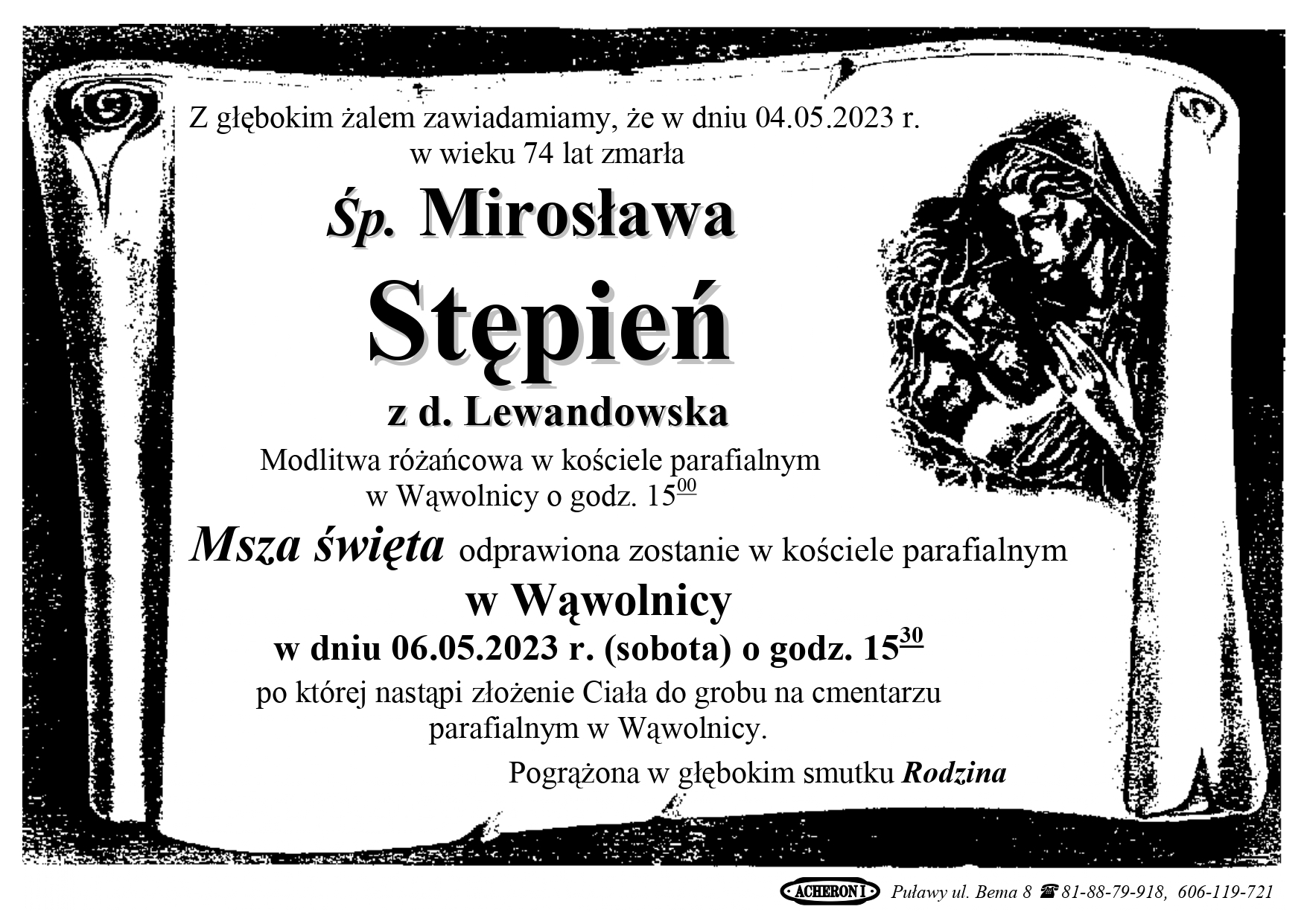 Z głębokim żalem zawiadamiamy, że w dniu 04.05.2023 r.
w wieku 74 lat zmarła

Śp. Mirosława

Stępień

z d. Lewandowska

Modlitwa różańcowa w kościele parafialnym
w Wąwolnicy o godz. $15^{00}$

Msza święta odprawiona zostanie w kościele parafialnym

w Wąwolnicy

w dniu 06.05.2023 r. (sobota) o godz. $15^{30}$

po której nastąpi złożenie Ciała do grobu na cmentarzu
parafialnym w Wąwolnicy.

Pogrążona w głębokim smutku Rodzina

ACHERON I Puławy ul. Bema 8 ☎ 81-88-79-918, 606-119-721